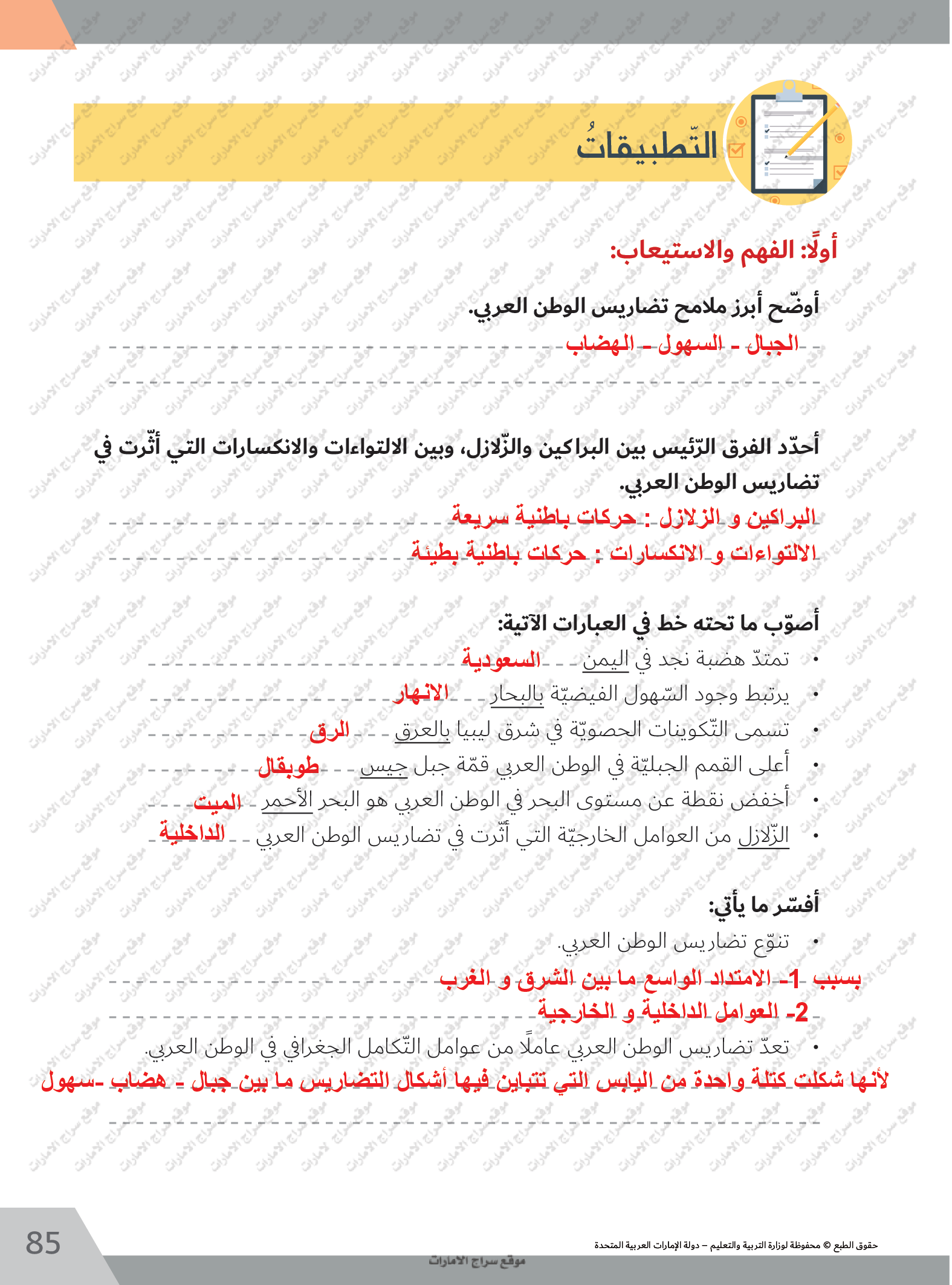 التّطبيقاتُ

أولًا: الفهم والاستيعاب:

أوضّح أبرز ملامح تضاريس الوطن العربي.
الجبال - السهول - الهضاب

أحدّد الفرق الرّئيس بين البراكين والزّلازل، وبين الالتواءات والانكسارات التي أثّرت في تضاريس الوطن العربي.
البراكين و الزلازل : حركات باطنية سريعة
الالتواءات و الانكسارات : حركات باطنية بطيئة

أصوّب ما تحته خط في العبارات الآتية:
• تمتدّ هضبة نجد في اليمن السعودية
• يرتبط وجود السّهول الفيضيّة بالبحار الانهار
• تسمى التّكوينات الحصويّة في شرق ليبيا بالعرق الرق
• أعلى القمم الجبليّة في الوطن العربي قمّة جبل جيس طوبقال
• أخفض نقطة عن مستوى البحر في الوطن العربي هو البحر الأحمر الميت
• الزّلازل من العوامل الخارجيّة التي أثّرت في تضاريس الوطن العربي الداخلية

أفسّر ما يأتي:
• تنوّع تضاريس الوطن العربي.
بسبب 1- الامتداد الواسع ما بين الشرق و الغرب
2- العوامل الداخلية و الخارجية
• تعدّ تضاريس الوطن العربي عاملًا من عوامل التّكامل الجغرافي في الوطن العربي.
لأنها شكلت كتلة واحدة من اليابس التي تتباين فيها أشكال التضاريس ما بين جبال - هضاب -سهول

85
حقوق الطبع © محفوظة لوزارة التربية والتعليم – دولة الإمارات العربية المتحدة
موقع سراج الامارات